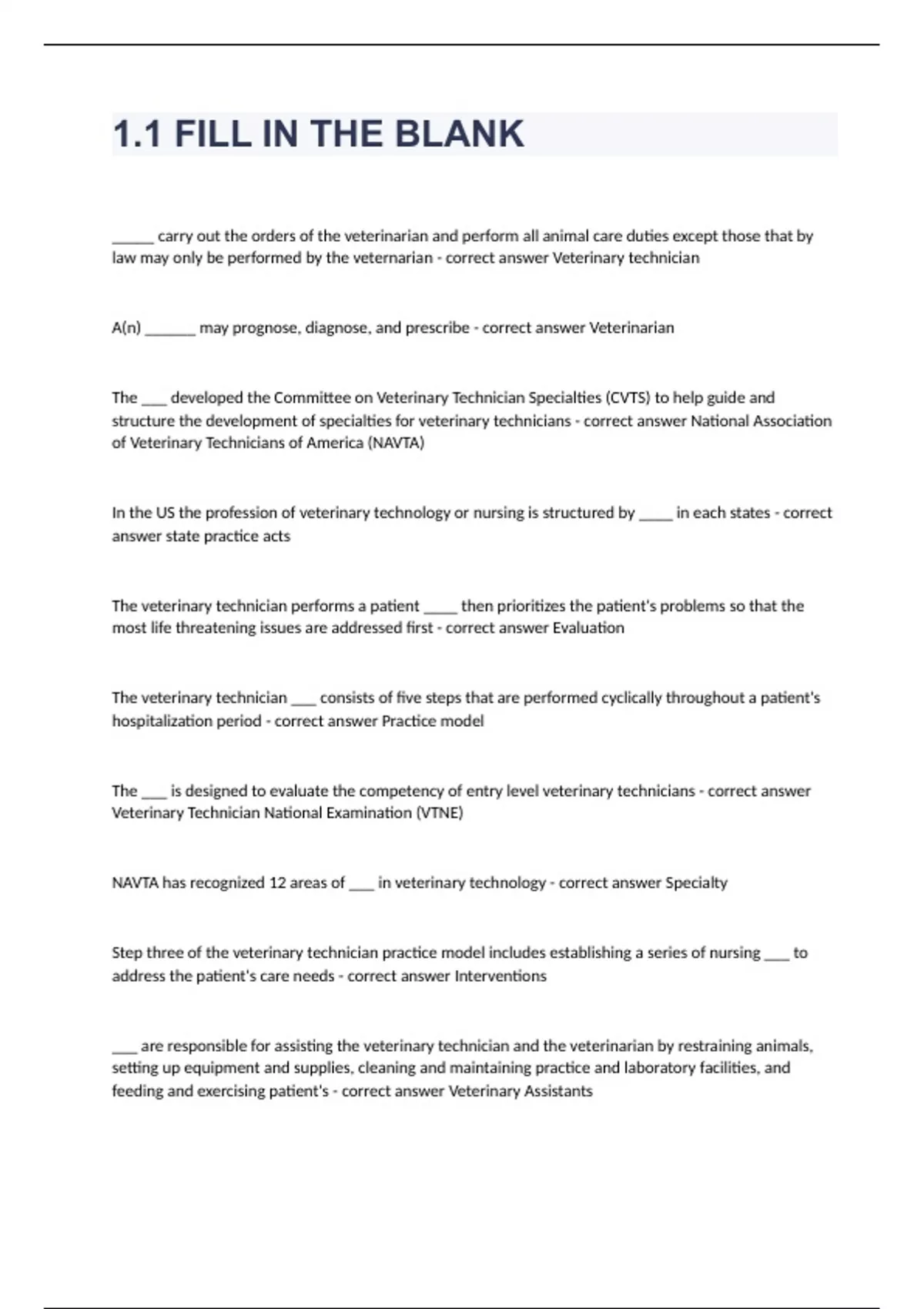 1.1 FILL IN THE BLANK

______ carry out the orders of the veterinarian and perform all animal care duties except those that by law may only be performed by the veternarian - correct answer Veterinary technician

A(n) _______ may prognose, diagnose, and prescribe - correct answer Veterinarian

The ___ developed the Committee on Veterinary Technician Specialties (CVTS) to help guide and structure the development of specialties for veterinary technicians - correct answer National Association of Veterinary Technicians of America (NAVTA)

In the US the profession of veterinary technology or nursing is structured by _____ in each states - correct answer state practice acts

The veterinary technician performs a patient _____ then prioritizes the patient's problems so that the most life threatening issues are addressed first - correct answer Evaluation

The veterinary technician ___ consists of five steps that are performed cyclically throughout a patient's hospitalization period - correct answer Practice model

The ___ is designed to evaluate the competency of entry level veterinary technicians - correct answer Veterinary Technician National Examination (VTNE)

NAVTA has recognized 12 areas of ___ in veterinary technology - correct answer Specialty

Step three of the veterinary technician practice model includes establishing a series of nursing ___ to address the patient's care needs - correct answer Interventions

___ are responsible for assisting the veterinary technician and the veterinarian by restraining animals, setting up equipment and supplies, cleaning and maintaining practice and laboratory facilities, and feeding and exercising patient's - correct answer Veterinary Assistants